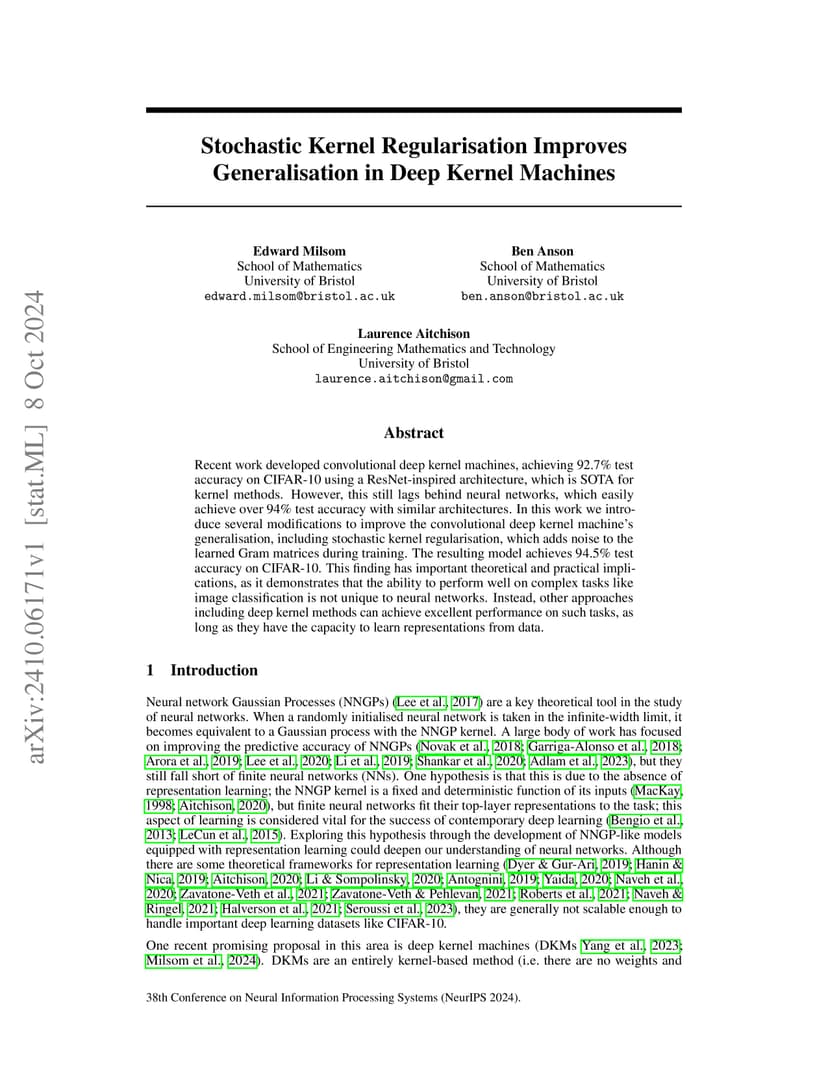 arXiv:2410.06171v1 [stat.ML] 8 Oct 2024

Stochastic Kernel Regularisation Improves Generalisation in Deep Kernel Machines

Edward Milsom
School of Mathematics
University of Bristol
edward.milsom@bristol.ac.uk

Ben Anson
School of Mathematics
University of Bristol
ben.anson@bristol.ac.uk

Laurence Aitchison
School of Engineering Mathematics and Technology
University of Bristol
laurence.aitchison@gmail.com

Abstract

Recent work developed convolutional deep kernel machines, achieving 92.7% test accuracy on CIFAR-10 using a ResNet-inspired architecture, which is SOTA for kernel methods. However, this still lags behind neural networks, which easily achieve over 94% test accuracy with similar architectures. In this work we introduce several modifications to improve the convolutional deep kernel machine's generalisation, including stochastic kernel regularisation, which adds noise to the learned Gram matrices during training. The resulting model achieves 94.5% test accuracy on CIFAR-10. This finding has important theoretical and practical implications, as it demonstrates that the ability to perform well on complex tasks like image classification is not unique to neural networks. Instead, other approaches including deep kernel methods can achieve excellent performance on such tasks, as long as they have the capacity to learn representations from data.

1 Introduction

Neural network Gaussian Processes (NNGPs) (Lee et al., 2017) are a key theoretical tool in the study of neural networks. When a randomly initialised neural network is taken in the infinite-width limit, it becomes equivalent to a Gaussian process with the NNGP kernel. A large body of work has focused on improving the predictive accuracy of NNGPs (Novak et al., 2018; Garriga-Alonso et al., 2018; Arora et al., 2019; Lee et al., 2020; Li et al., 2019; Shankar et al., 2020; Adlam et al., 2023), but they still fall short of finite neural networks (NNs). One hypothesis is that this is due to the absence of representation learning; the NNGP kernel is a fixed and deterministic function of its inputs (MacKay, 1998; Aitchison, 2020), but finite neural networks fit their top-layer representations to the task; this aspect of learning is considered vital for the success of contemporary deep learning (Bengio et al., 2013; LeCun et al., 2015). Exploring this hypothesis through the development of NNGP-like models equipped with representation learning could deepen our understanding of neural networks. Although there are some theoretical frameworks for representation learning (Dyer & Gur-Ari, 2019; Hanin & Nica, 2019; Aitchison, 2020; Li & Sompolinsky, 2020; Antognini, 2019; Yaida, 2020; Naveh et al., 2020; Zavatone-Veth et al., 2021; Zavatone-Veth & Pehlevan, 2021; Roberts et al., 2021; Naveh & Ringel, 2021; Halverson et al., 2021; Seroussi et al., 2023), they are generally not scalable enough to handle important deep learning datasets like CIFAR-10.

One recent promising proposal in this area is deep kernel machines (DKMs Yang et al., 2023; Milsom et al., 2024). DKMs are an entirely kernel-based method (i.e. there are no weights and

38th Conference on Neural Information Processing Systems (NeurIPS 2024).